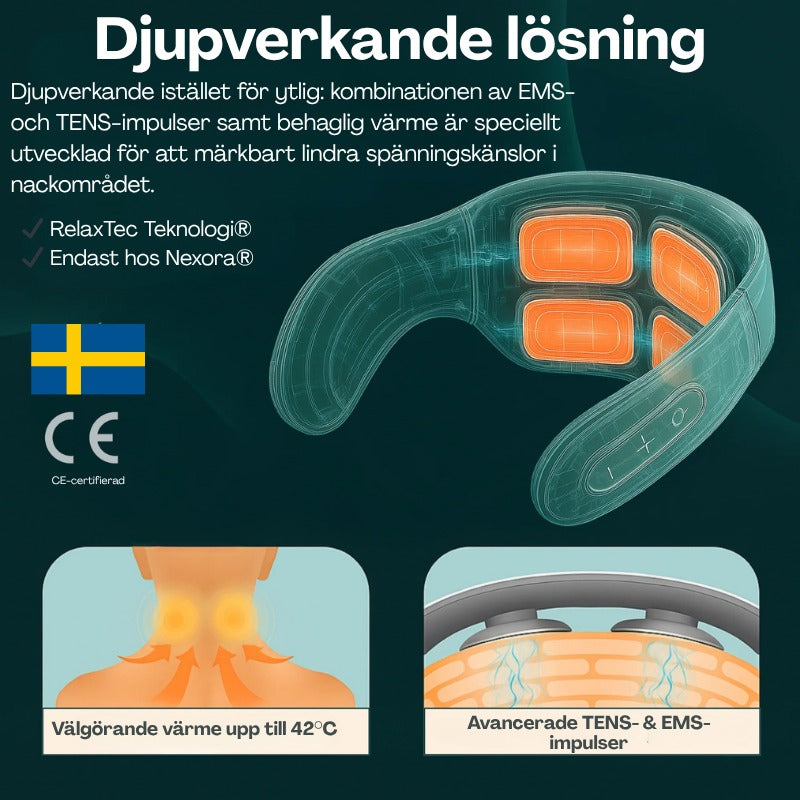 Djupverkande lösning

Djupverkande istället för ytlig: kombinationen av EMS- och TENS-impulser samt behaglig värme är speciellt utvecklad för att märkbart lindra spänningskänslor i nackområdet.

✓ RelaxTec Teknologi®
✓ Endast hos Nexora®

CE
CE-certifierad

Välgörande värme upp till 42°C

Avancerade TENS- & EMS-impulser